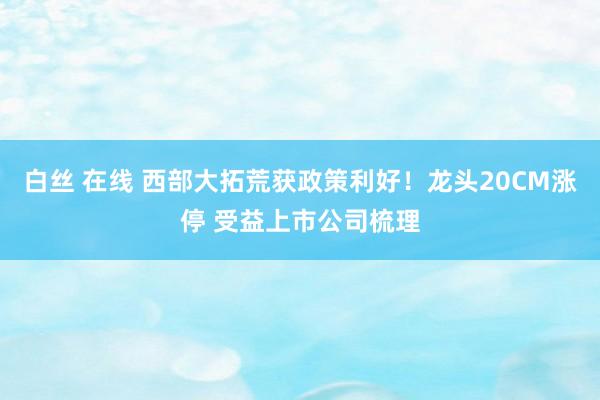 白丝 在线 西部大拓荒获政策利好！龙头20CM涨停 受益上市公司梳理